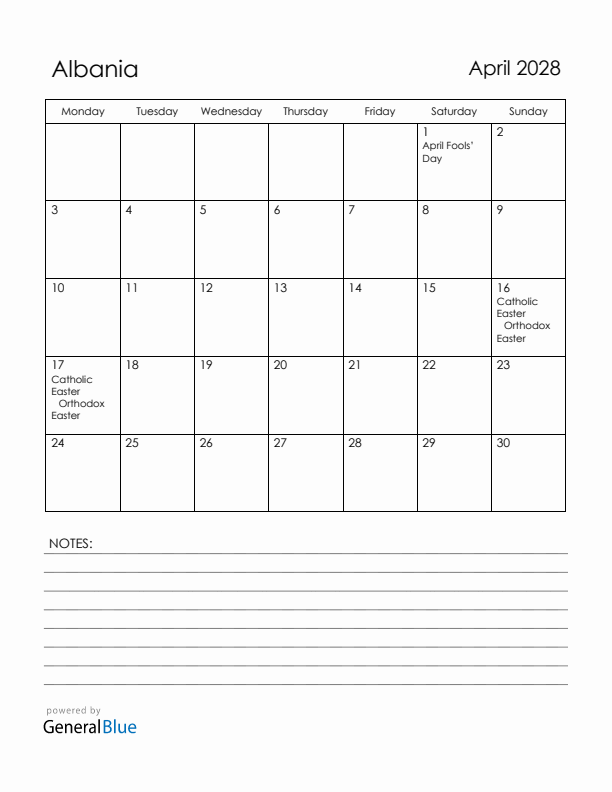 Albania

April 2028

| Monday | Tuesday | Wednesday | Thursday | Friday | Saturday | Sunday |
|---|---|---|---|---|---|---|
| | | | | | 1 April Fools' Day | 2 |
| 3 | 4 | 5 | 6 | 7 | 8 | 9 |
| 10 | 11 | 12 | 13 | 14 | 15 | 16 Catholic Easter Orthodox Easter |
| 17 Catholic Easter Orthodox Easter | 18 | 19 | 20 | 21 | 22 | 23 |
| 24 | 25 | 26 | 27 | 28 | 29 | 30 |

NOTES:

powered by
GeneralBlue